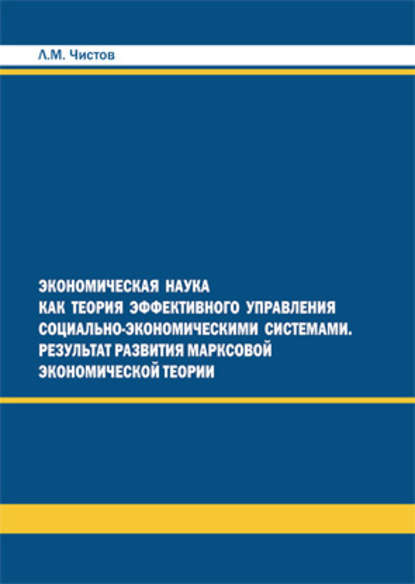 Л.М. Чистов

ЭКОНОМИЧЕСКАЯ НАУКА КАК ТЕОРИЯ ЭФФЕКТИВНОГО УПРАВЛЕНИЯ СОЦИАЛЬНО-ЭКОНОМИЧЕСКИМИ СИСТЕМАМИ. РЕЗУЛЬТАТ РАЗВИТИЯ МАРКСОВОЙ ЭКОНОМИЧЕСКОЙ ТЕОРИИ